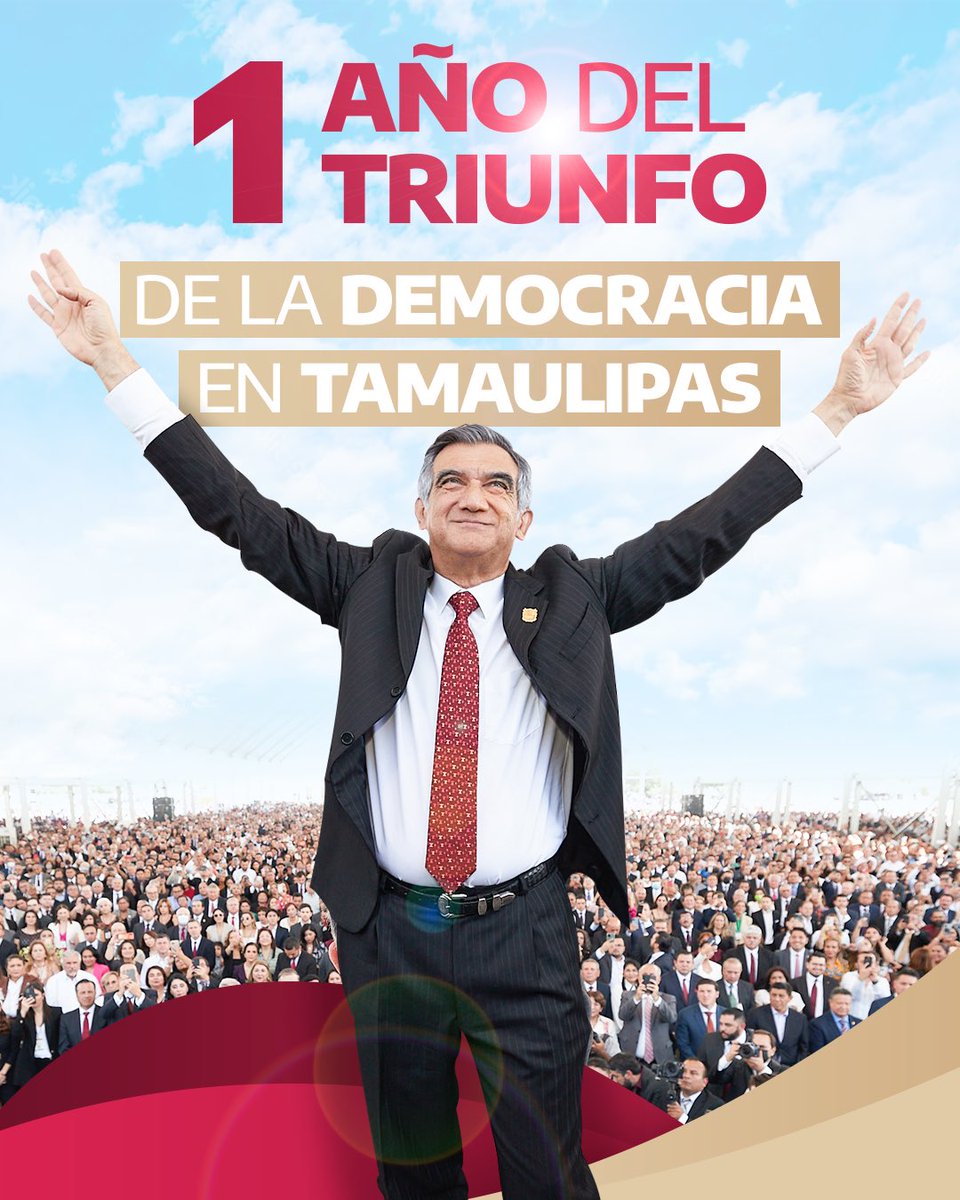 1 AÑO DEL TRIUNFO

DE LA DEMOCRACIA EN TAMAULIPAS